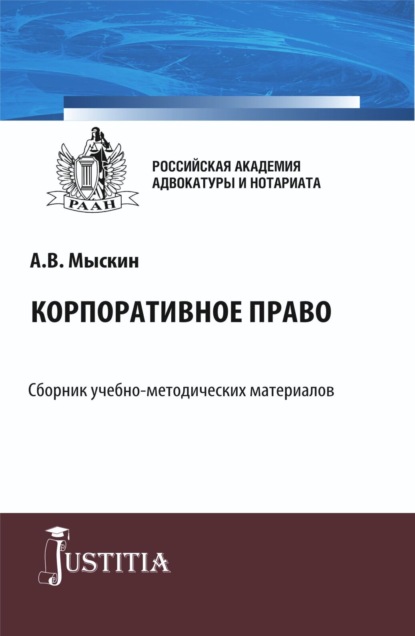 РААН

РОССИЙСКАЯ АКАДЕМИЯ АДВОКАТУРЫ И НОТАРИАТА

А.В. Мыскин

КОРПОРАТИВНОЕ ПРАВО

Сборник учебно-методических материалов

JUSTITIA